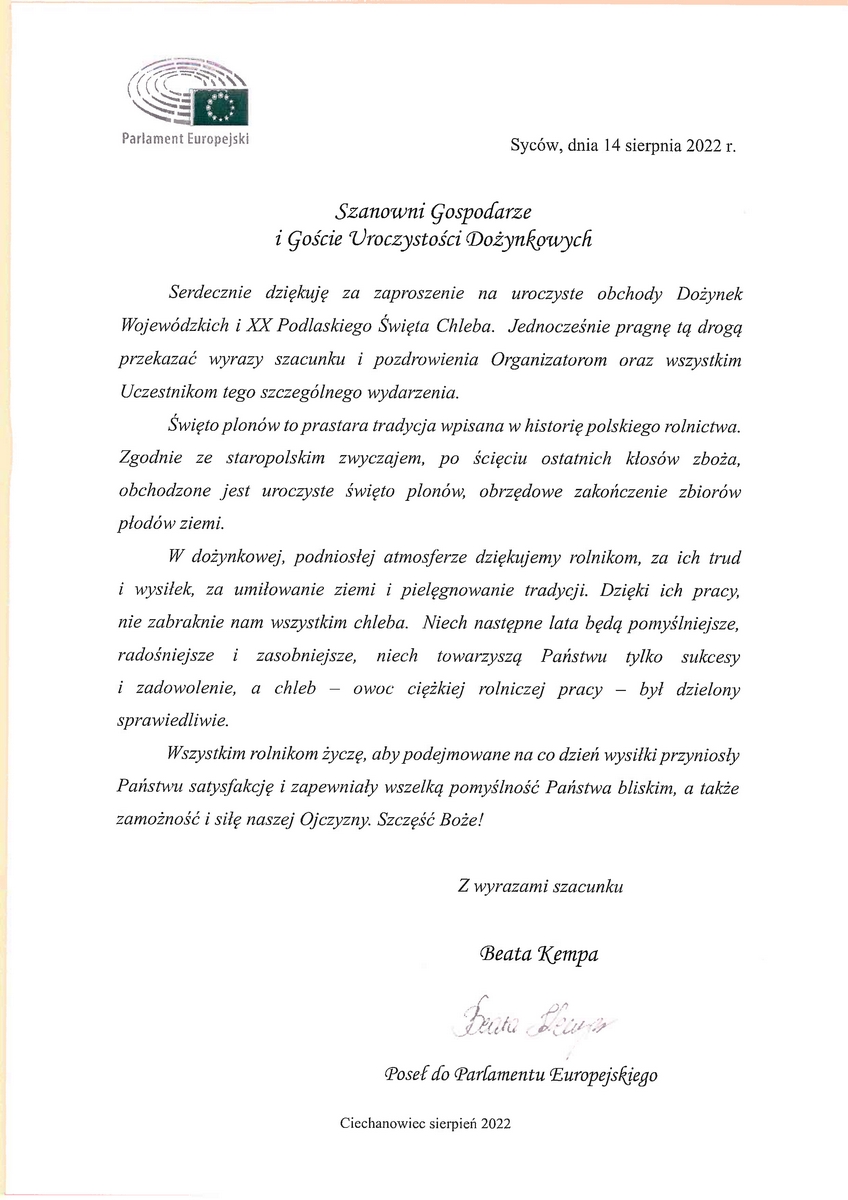 Parlament Europejski

Syców, dnia 14 sierpnia 2022 r.

Szanowni Gospodarze
i Goście Uroczystości Dożynkowych

Serdecznie dziękuję za zaproszenie na uroczyste obchody Dożynek Wojewódzkich i XX Podlaskiego Święta Chleba. Jednocześnie pragnę tą drogą przekazać wyrazy szacunku i pozdrowienia Organizatorom oraz wszystkim Uczestnikom tego szczególnego wydarzenia.

Święto plonów to prastara tradycja wpisana w historię polskiego rolnictwa. Zgodnie ze staropolskim zwyczajem, po ścięciu ostatnich kłosów zboża, obchodzone jest uroczyste święto plonów, obrzędowe zakończenie zbiorów płodów ziemi.

W dożynkowej, podniosłej atmosferze dziękujemy rolnikom, za ich trud i wysiłek, za umiłowanie ziemi i pielęgnowanie tradycji. Dzięki ich pracy, nie zabraknie nam wszystkim chleba. Niech następne lata będą pomyślniejsze, radośniejsze i zasobniejsze, niech towarzyszą Państwu tylko sukcesy i zadowolenie, a chleb – owoc ciężkiej rolniczej pracy – był dzielony sprawiedliwie.

Wszystkim rolnikom życzę, aby podejmowane na co dzień wysiłki przyniosły Państwu satysfakcję i zapewniały wszelką pomyślność Państwa bliskim, a także zamożność i siłę naszej Ojczyzny. Szczęść Boże!

Z wyrazami szacunku

Beata Kempa

Beata Kempa

Poseł do Parlamentu Europejskiego

Ciechanowiec sierpień 2022